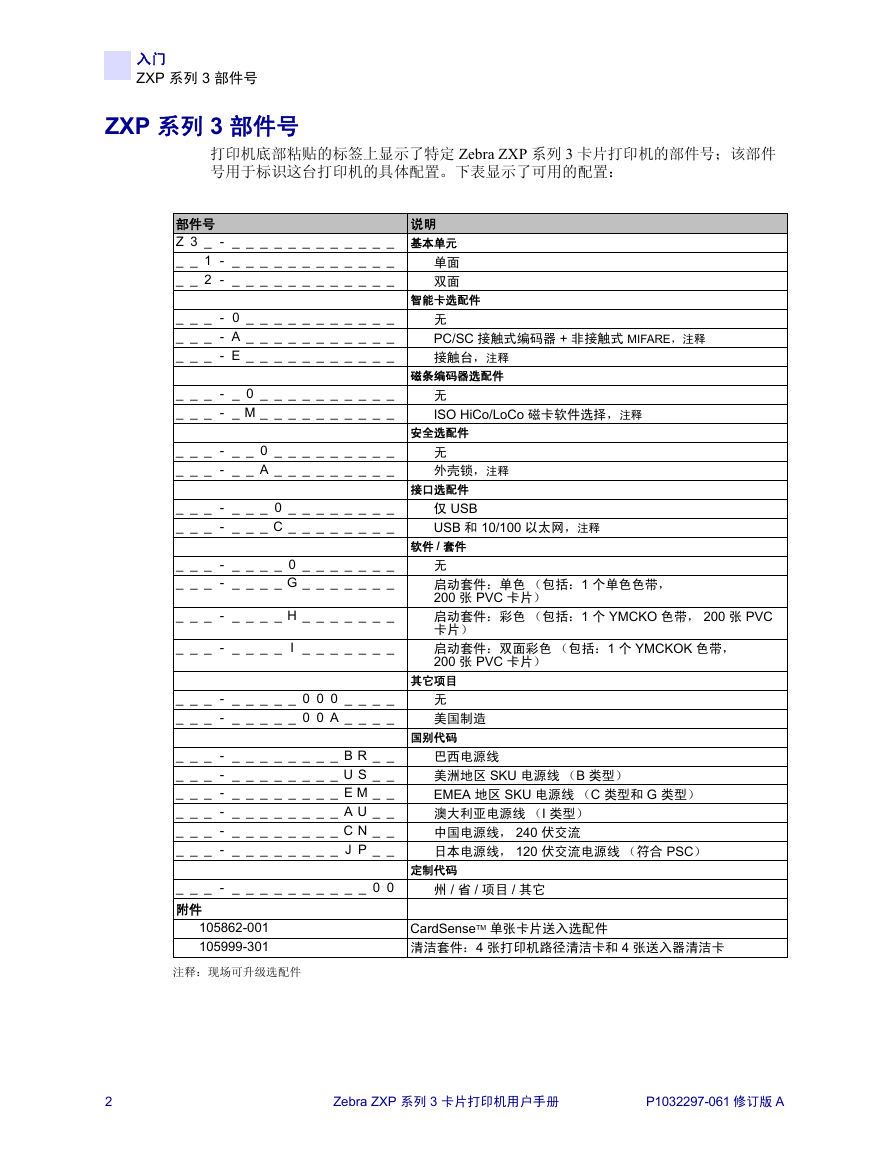 入门
ZXP 系列 3 部件号

ZXP 系列 3 部件号

打印机底部粘贴的标签上显示了特定 Zebra ZXP 系列 3 卡片打印机的部件号；该部件号用于标识这台打印机的具体配置。下表显示了可用的配置：

| 部件号 | 说明 |
|---|---|
| Z 3 _ - _ _ _ _ _ _ _ _ _ _ _ _ | 基本单元 |
| _ _ 1 - _ _ _ _ _ _ _ _ _ _ _ _ | 单面 |
| _ _ 2 - _ _ _ _ _ _ _ _ _ _ _ _ | 双面 |
| | 智能卡选配件 |
| _ _ _ - 0 _ _ _ _ _ _ _ _ _ _ _ | 无 |
| _ _ _ - A _ _ _ _ _ _ _ _ _ _ _ | PC/SC 接触式编码器 + 非接触式 MIFARE，注释 |
| _ _ _ - E _ _ _ _ _ _ _ _ _ _ _ | 接触台，注释 |
| | 磁条编码器选配件 |
| _ _ _ - _ 0 _ _ _ _ _ _ _ _ _ _ | 无 |
| _ _ _ - _ M _ _ _ _ _ _ _ _ _ _ | ISO HiCo/LoCo 磁卡软件选择，注释 |
| | 安全选配件 |
| _ _ _ - _ _ 0 _ _ _ _ _ _ _ _ _ | 无 |
| _ _ _ - _ _ A _ _ _ _ _ _ _ _ _ | 外壳锁，注释 |
| | 接口选配件 |
| _ _ _ - _ _ _ 0 _ _ _ _ _ _ _ _ | 仅 USB |
| _ _ _ - _ _ _ C _ _ _ _ _ _ _ _ | USB 和 10/100 以太网，注释 |
| | 软件 / 套件 |
| _ _ _ - _ _ _ _ 0 _ _ _ _ _ _ _ | 无 |
| _ _ _ - _ _ _ _ G _ _ _ _ _ _ _ | 启动套件：单色 （包括：1 个单色色带，200 张 PVC 卡片） |
| _ _ _ - _ _ _ _ H _ _ _ _ _ _ _ | 启动套件：彩色 （包括：1 个 YMCKO 色带， 200 张 PVC 卡片） |
| _ _ _ - _ _ _ _ I _ _ _ _ _ _ _ | 启动套件：双面彩色 （包括：1 个 YMCKOK 色带，200 张 PVC 卡片） |
| | 其它项目 |
| _ _ _ - _ _ _ _ _ 0 0 0 _ _ _ _ | 无 |
| _ _ _ - _ _ _ _ _ 0 0 A _ _ _ _ | 美国制造 |
| | 国别代码 |
| _ _ _ - _ _ _ _ _ _ _ _ B R _ _ | 巴西电源线 |
| _ _ _ - _ _ _ _ _ _ _ _ U S _ _ | 美洲地区 SKU 电源线 （B 类型） |
| _ _ _ - _ _ _ _ _ _ _ _ E M _ _ | EMEA 地区 SKU 电源线 （C 类型和 G 类型） |
| _ _ _ - _ _ _ _ _ _ _ _ A U _ _ | 澳大利亚电源线 （I 类型） |
| _ _ _ - _ _ _ _ _ _ _ _ C N _ _ | 中国电源线， 240 伏交流 |
| _ _ _ - _ _ _ _ _ _ _ _ J P _ _ | 日本电源线， 120 伏交流电源线 （符合 PSC） |
| | 定制代码 |
| _ _ _ - _ _ _ _ _ _ _ _ _ _ 0 0 | 州 / 省 / 项目 / 其它 |
| 附件 | |
| 105862-001 | CardSense™ 单张卡片送入选配件 |
| 105999-301 | 清洁套件：4 张打印机路径清洁卡和 4 张送入器清洁卡 |

注释：现场可升级选配件

2 Zebra ZXP 系列 3 卡片打印机用户手册 P1032297-061 修订版 A